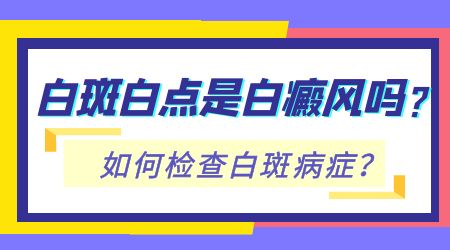 白斑白点是白癜风吗？

如何检查白斑病症？